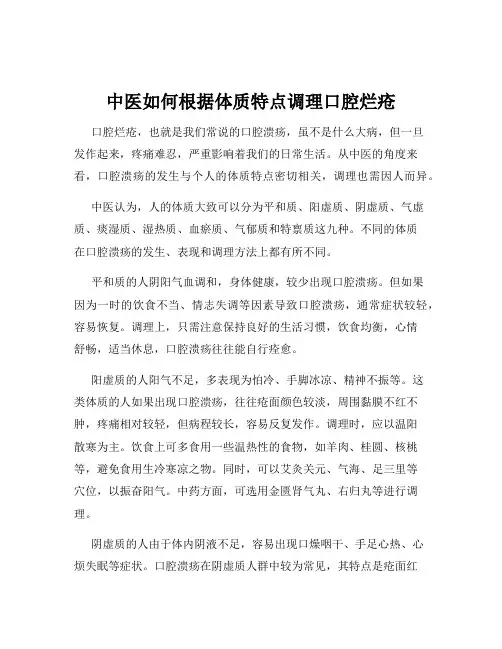 中医如何根据体质特点调理口腔烂疮

口腔烂疮，也就是我们常说的口腔溃疡，虽不是什么大病，但一旦发作起来，疼痛难忍，严重影响着我们的日常生活。从中医的角度来看，口腔溃疡的发生与个人的体质特点密切相关，调理也需因人而异。

中医认为，人的体质大致可以分为平和质、阳虚质、阴虚质、气虚质、痰湿质、湿热质、血瘀质、气郁质和特禀质这九种。不同的体质在口腔溃疡的发生、表现和调理方法上都有所不同。

平和质的人阴阳气血调和，身体健康，较少出现口腔溃疡。但如果因为一时的饮食不当、情志失调等因素导致口腔溃疡，通常症状较轻，容易恢复。调理上，只需注意保持良好的生活习惯，饮食均衡，心情舒畅，适当休息，口腔溃疡往往能自行痊愈。

阳虚质的人阳气不足，多表现为怕冷、手脚冰凉、精神不振等。这类体质的人如果出现口腔溃疡，往往疮面颜色较淡，周围黏膜不红不肿，疼痛相对较轻，但病程较长，容易反复发作。调理时，应以温阳散寒为主。饮食上可多食用一些温热性的食物，如羊肉、桂圆、核桃等，避免食用生冷寒凉之物。同时，可以艾灸关元、气海、足三里等穴位，以振奋阳气。中药方面，可选用金匮肾气丸、右归丸等进行调理。

阴虚质的人由于体内阴液不足，容易出现口燥咽干、手足心热、心烦失眠等症状。口腔溃疡在阴虚质人群中较为常见，其特点是疮面红